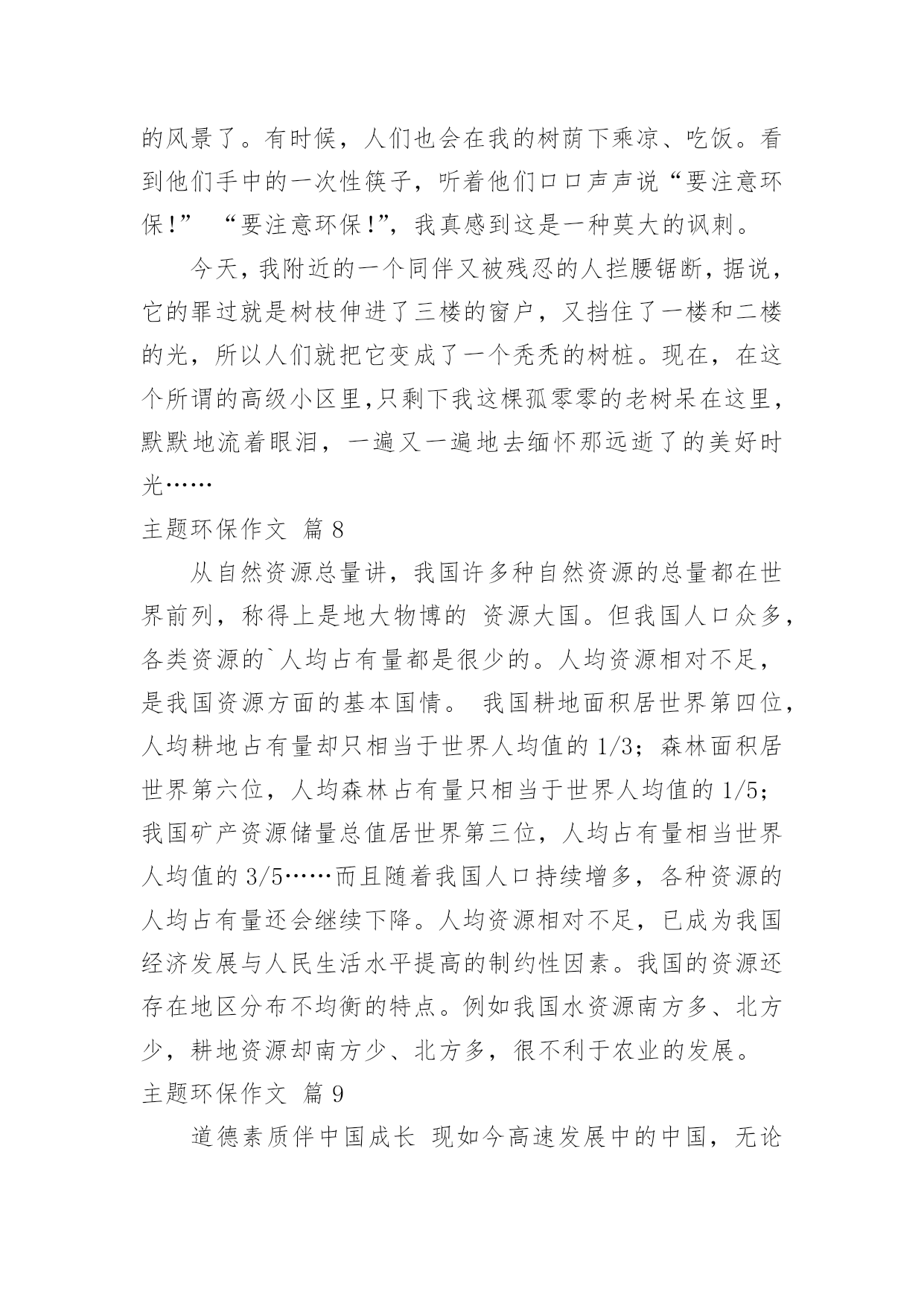 的风景了。有时候，人们也会在我的树荫下乘凉、吃饭。看到他们手中的一次性筷子，听着他们口口声声说“要注意环保!” “要注意环保!”，我真感到这是一种莫大的讽刺。

今天，我附近的一个同伴又被残忍的人拦腰锯断，据说，它的罪过就是树枝伸进了三楼的窗户，又挡住了一楼和二楼的光，所以人们就把它变成了一个秃秃的树桩。现在，在这个所谓的高级小区里，只剩下我这棵孤零零的老树呆在这里，默默地流着眼泪，一遍又一遍地去缅怀那远逝了的美好时光……

主题环保作文 篇 8

从自然资源总量讲，我国许多种自然资源的总量都在世界前列，称得上是地大物博的 资源大国。但我国人口众多，各类资源的`人均占有量都是很少的。人均资源相对不足，是我国资源方面的基本国情。 我国耕地面积居世界第四位，人均耕地占有量却只相当于世界人均值的 1/3；森林面积居世界第六位，人均森林占有量只相当于世界人均值的 1/5；我国矿产资源储量总值居世界第三位，人均占有量相当世界人均值的 3/5……而且随着我国人口持续增多，各种资源的人均占有量还会继续下降。人均资源相对不足，已成为我国经济发展与人民生活水平提高的制约性因素。我国的资源还存在地区分布不均衡的特点。例如我国水资源南方多、北方少，耕地资源却南方少、北方多，很不利于农业的发展。

主题环保作文 篇 9

道德素质伴中国成长 现如今高速发展中的中国，无论